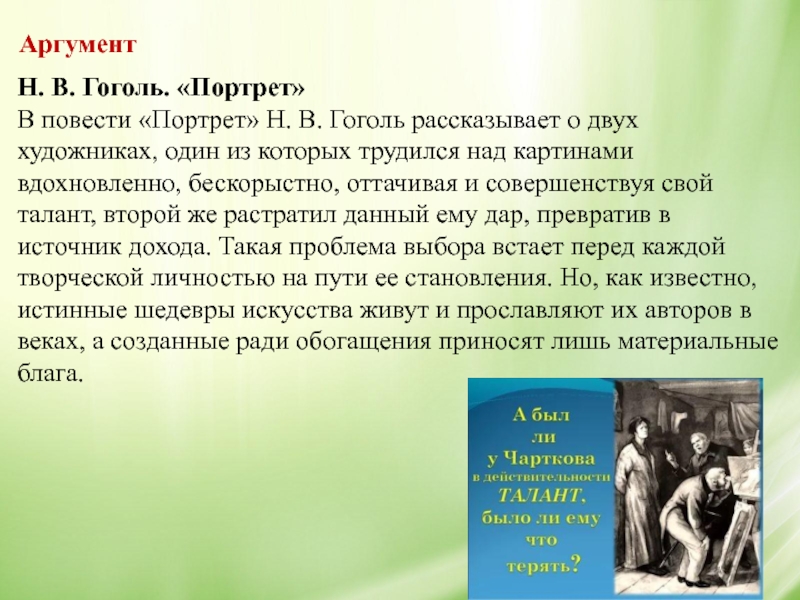 Аргумент

Н. В. Гоголь. «Портрет»
В повести «Портрет» Н. В. Гоголь рассказывает о двух художниках, один из которых трудился над картинами вдохновленно, бескорыстно, оттачивая и совершенствуя свой талант, второй же растратил данный ему дар, превратив в источник дохода. Такая проблема выбора встает перед каждой творческой личностью на пути ее становления. Но, как известно, истинные шедевры искусства живут и прославляют их авторов в веках, а созданные ради обогащения приносят лишь материальные блага.

А был
ли
у Чарткова
в действительности
ТАЛАНТ,
было ли ему
что
терять?